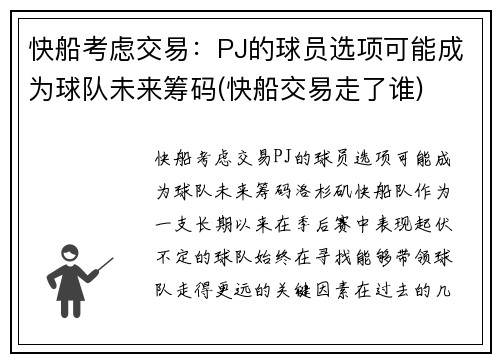 快船考虑交易：PJ的球员选项可能成为球队未来筹码(快船交易走了谁)

快船考虑交易PJ的球员选项可能成为球队未来筹码洛杉矶快船队作为一支长期以来在季后赛中表现起伏不定的球队始终在寻找能够带领球队走得更远的关键因素在过去的几